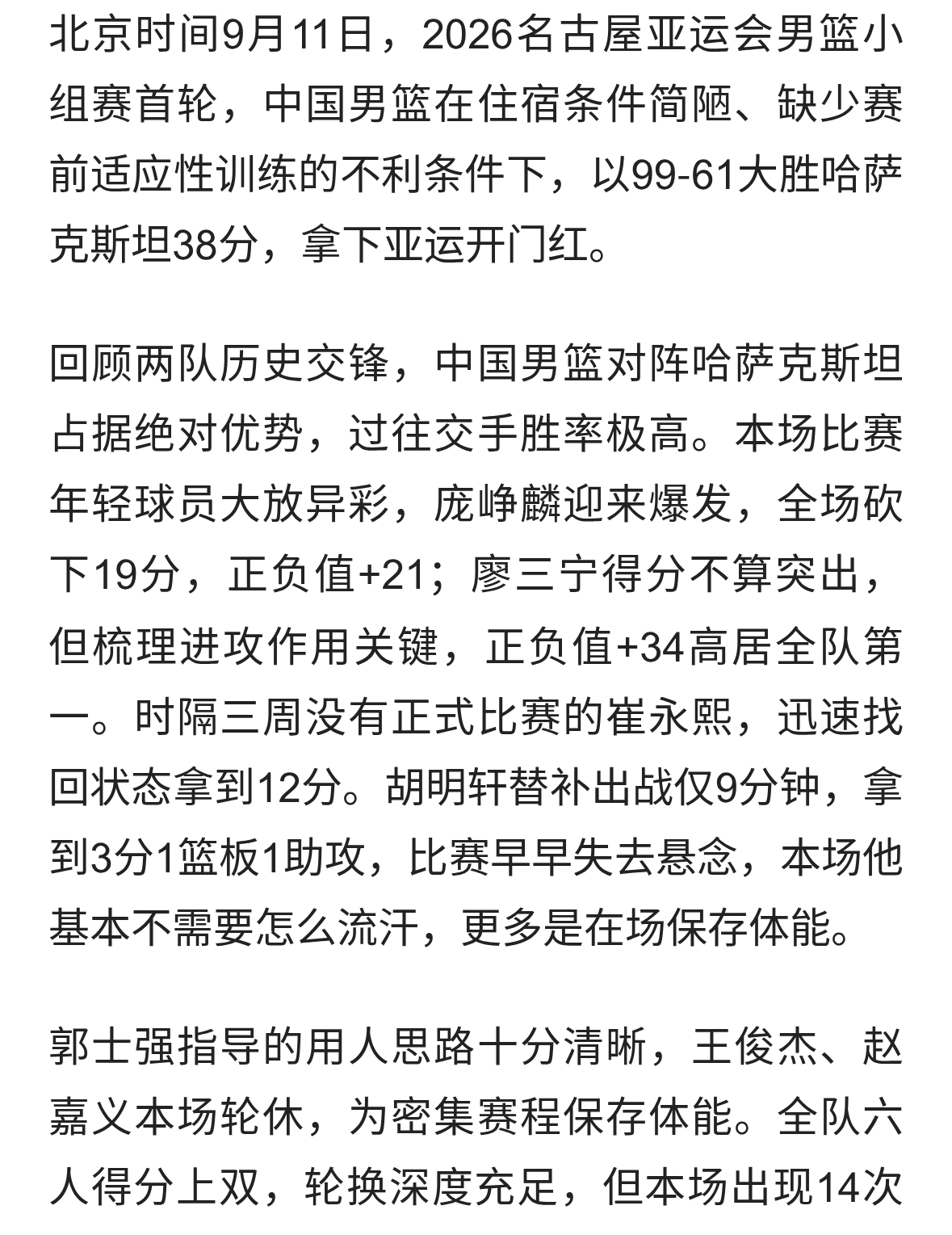 北京时间9月11日，2026名古屋亚运会男篮小组赛首轮，中国男篮在住宿条件简陋、缺少赛前适应性训练的不利条件下，以99-61大胜哈萨克斯坦38分，拿下亚运开门红。

回顾两队历史交锋，中国男篮对阵哈萨克斯坦占据绝对优势，过往交手胜率极高。本场比赛年轻球员大放异彩，庞峥麟迎来爆发，全场砍下19分，正负值+21；廖三宁得分不算突出，但梳理进攻作用关键，正负值+34高居全队第一。时隔三周没有正式比赛的崔永熙，迅速找回状态拿到12分。胡明轩替补出战仅9分钟，拿到3分1篮板1助攻，比赛早早失去悬念，本场他基本不需要怎么流汗，更多是在场保存体能。

郭士强指导的用人思路十分清晰，王俊杰、赵嘉义本场轮休，为密集赛程保存体能。全队六人得分上双，轮换深度充足，但本场出现14次